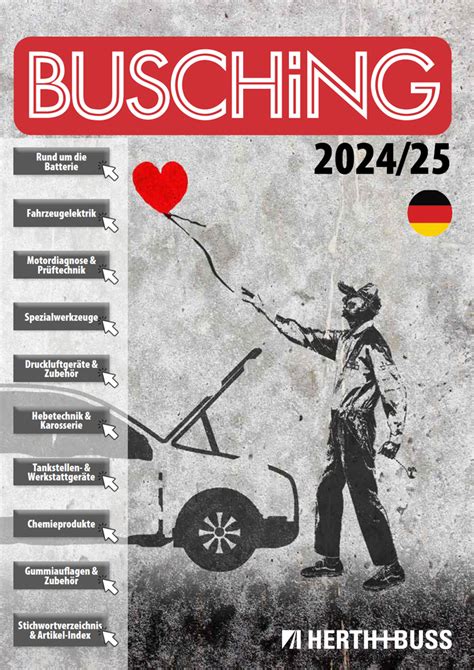 BUSCHiNG

2024/25

Rund um die Batterie

Fahrzeugelektrik

Motordiagnose & Prüftechnik

Spezialwerkzeuge

Druckluftgeräte & Zubehör

Hebetechnik & Karosserie

Tankstellen- & Werkstattgeräte

Chemieprodukte

Gummiauflagen & Zubehör

Stichwortverzeichnis & Artikel-Index

HERTH+BUSS